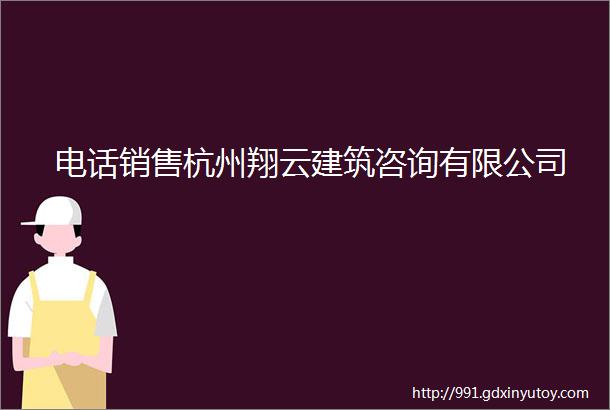 电话销售杭州翔云建筑咨询有限公司

http://991.gdxinyutoy.com